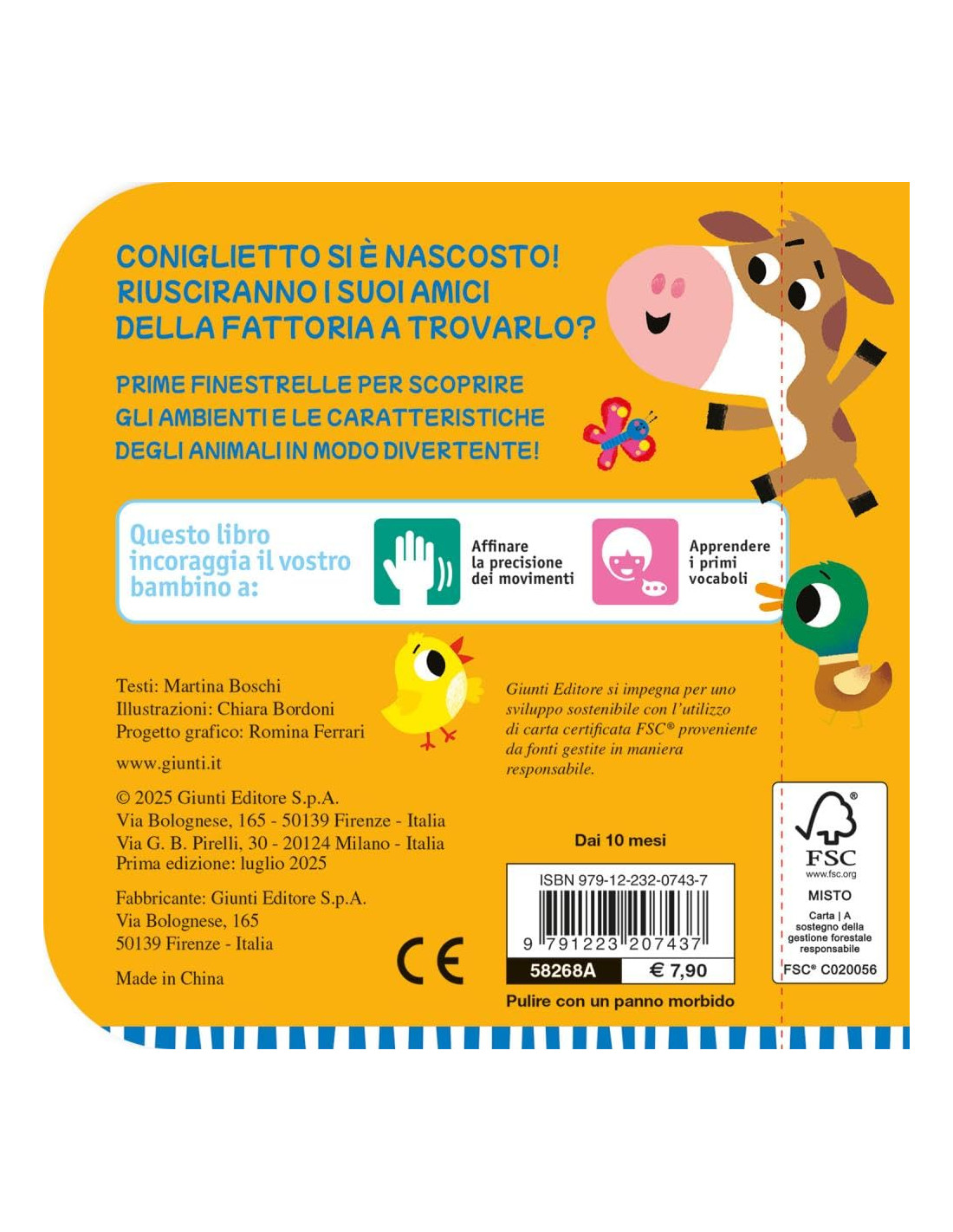 CONIGLIETTO SI È NASCOSTO!
RIUSCIRANNO I SUOI AMICI
DELLA FATTORIA A TROVARLO?

PRIME FINESTRELLE PER SCOPRIRE
GLI AMBIENTI E LE CARATTERISTICHE
DEGLI ANIMALI IN MODO DIVERTENTE!

Questo libro incoraggia il vostro bambino a:

Affinare la precisione dei movimenti

Apprendere i primi vocaboli

Testi: Martina Boschi
Illustrazioni: Chiara Bordoni
Progetto grafico: Romina Ferrari

www.giunti.it

© 2025 Giunti Editore S.p.A.
Via Bolognese, 165 - 50139 Firenze - Italia
Via G. B. Pirelli, 30 - 20124 Milano - Italia
Prima edizione: luglio 2025

Fabbricante: Giunti Editore S.p.A.
Via Bolognese, 165
50139 Firenze - Italia

Made in China

CE

Giunti Editore si impegna per uno sviluppo sostenibile con l'utilizzo di carta certificata FSC® proveniente da fonti gestite in maniera responsabile.

Dai 10 mesi

ISBN 979-12-232-0743-7
9 791223 207437
58268A € 7,90

Pulire con un panno morbido

FSC
www.fsc.org
MISTO
Carta | A sostegno della gestione forestale responsabile
FSC® C020056